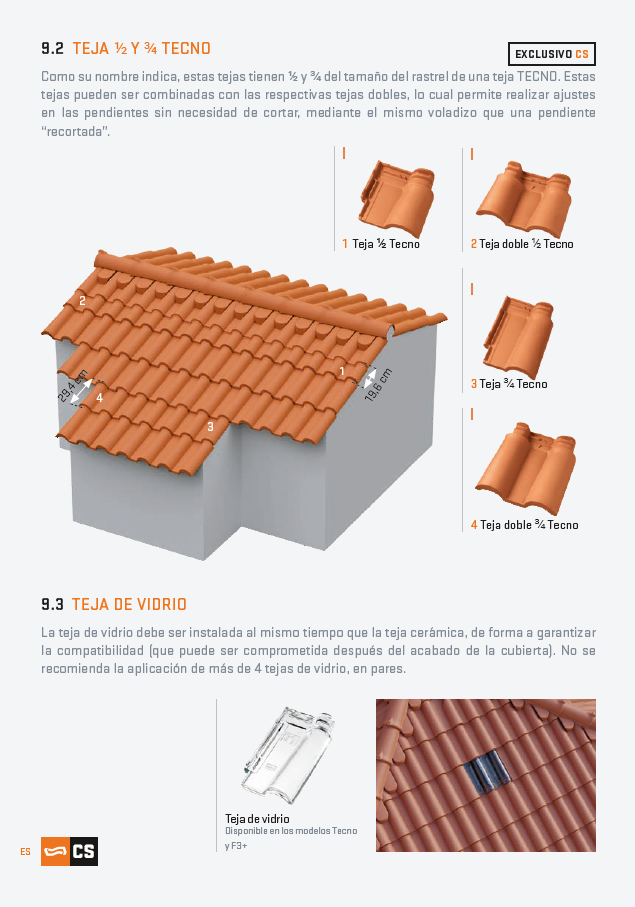 9.2 TEJA ½ Y ¾ TECNO

EXCLUSIVO CS

Como su nombre indica, estas tejas tienen ½ y ¾ del tamaño del rastrel de una teja TECNO. Estas tejas pueden ser combinadas con las respectivas tejas dobles, lo cual permite realizar ajustes en las pendientes sin necesidad de cortar, mediante el mismo voladizo que una pendiente "recortada".

2

29,4 cm

4

3

1

19,6 cm

1 Teja ½ Tecno

2 Teja doble ½ Tecno

3 Teja ¾ Tecno

4 Teja doble ¾ Tecno

9.3 TEJA DE VIDRIO

La teja de vidrio debe ser instalada al mismo tiempo que la teja cerámica, de forma a garantizar la compatibilidad (que puede ser comprometida después del acabado de la cubierta). No se recomienda la aplicación de más de 4 tejas de vidrio, en pares.

Teja de vidrio
Disponible en los modelos Tecno y F3+

ES CS